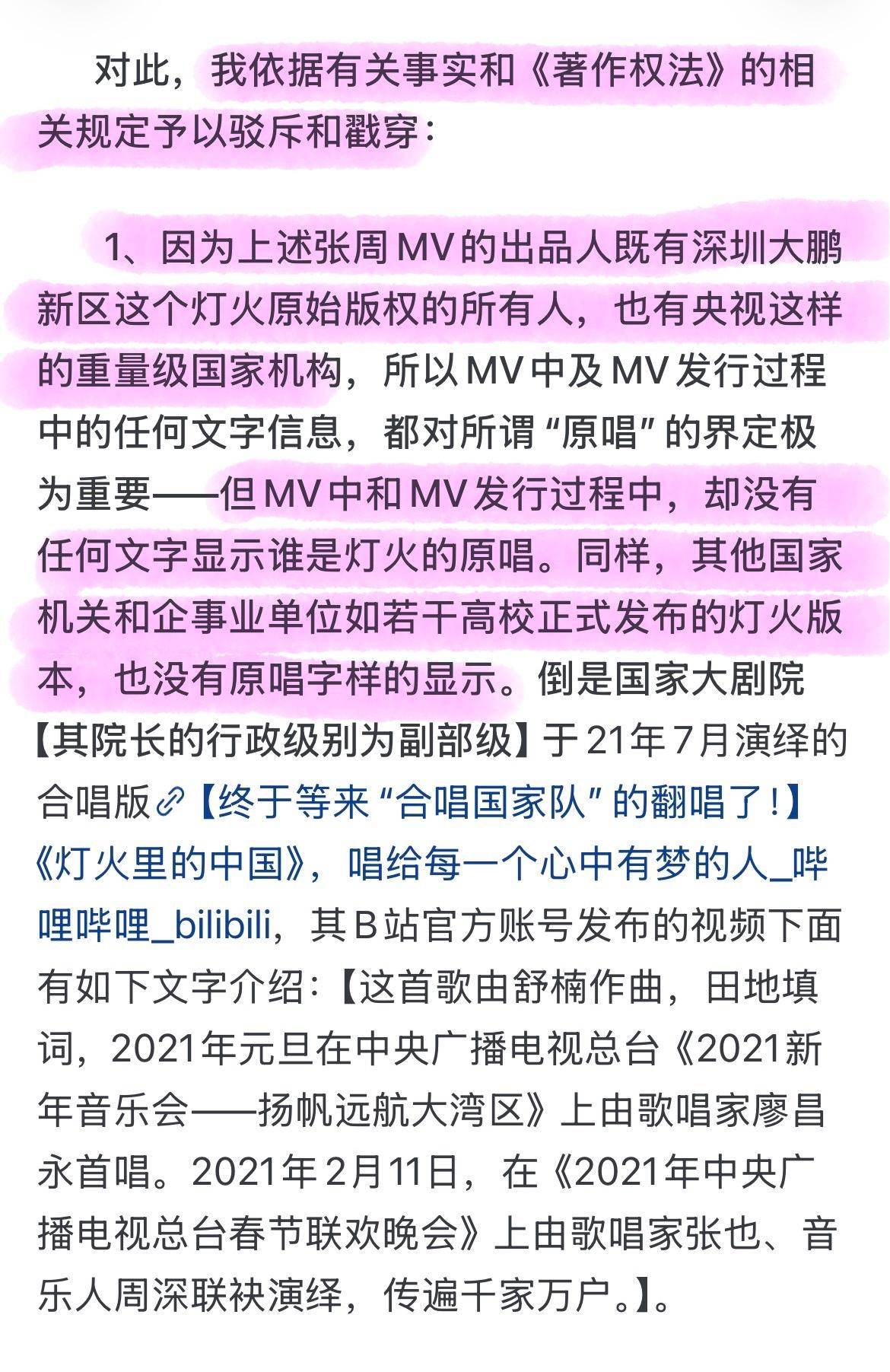 对此，我依据有关事实和《著作权法》的相关规定予以驳斥和戳穿：

1、因为上述张周MV的出品人既有深圳大鹏新区这个灯火原始版权的所有人，也有央视这样的重量级国家机构，所以MV中及MV发行过程中的任何文字信息，都对所谓“原唱”的界定极为重要——但MV中和MV发行过程中，却没有任何文字显示谁是灯火的原唱。同样，其他国家机关和企事业单位如若干高校正式发布的灯火版本，也没有原唱字样的显示。倒是国家大剧院【其院长的行政级别为副部级】于21年7月演绎的合唱版【终于等来“合唱国家队”的翻唱了！】《灯火里的中国》，唱给每一个心中有梦的人_哔哩哔哩_bilibili，其B站官方账号发布的视频下面有如下文字介绍：【这首歌由舒楠作曲，田地填词，2021年元旦在中央广播电视总台《2021新年音乐会——扬帆远航大湾区》上由歌唱家廖昌永首唱。2021年2月11日，在《2021年中央广播电视总台春节联欢晚会》上由歌唱家张也、音乐人周深联袂演绎，传遍千家万户。】。